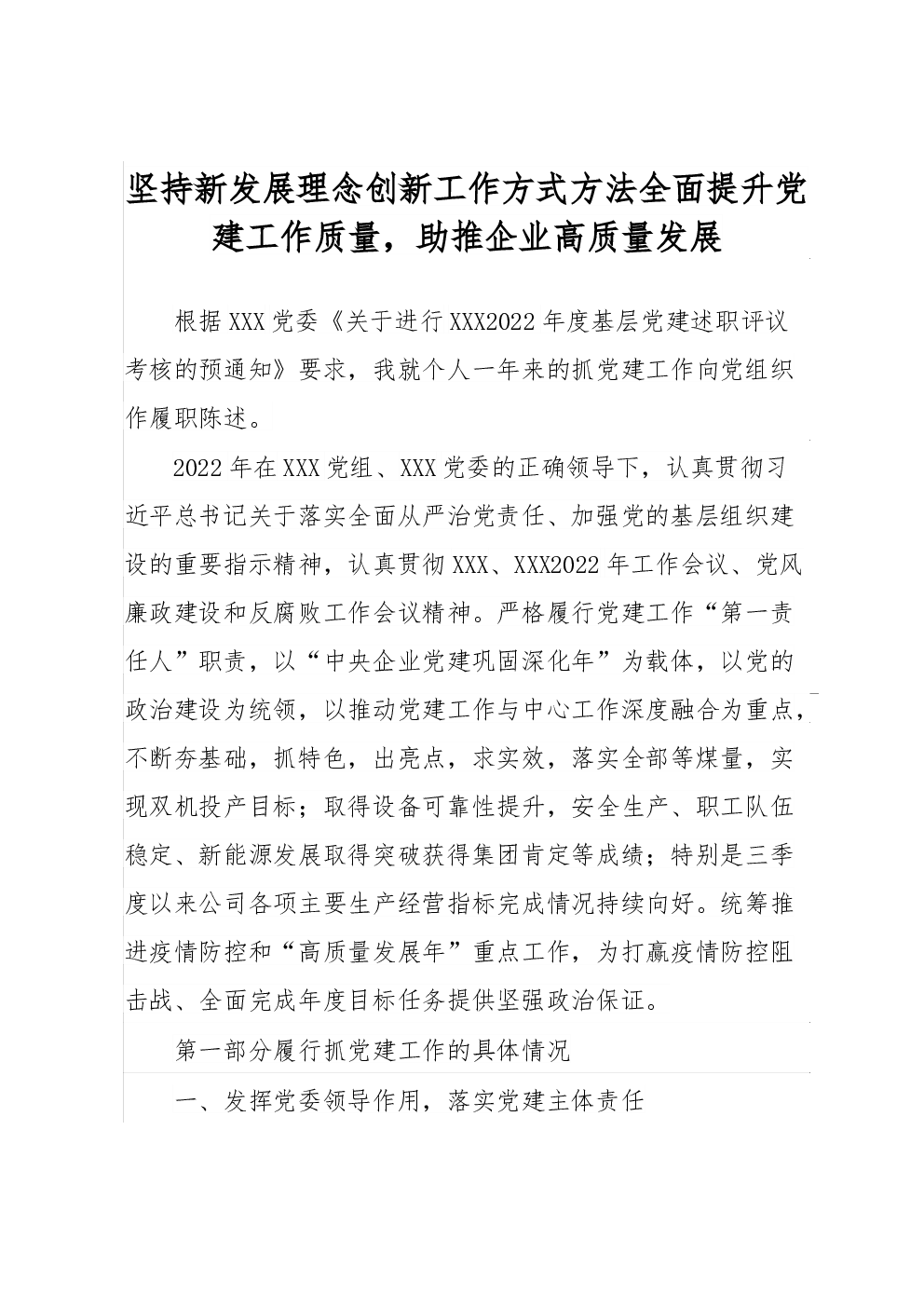 坚持新发展理念创新工作方式方法全面提升党建工作质量，助推企业高质量发展

根据XXX党委《关于进行XXX2022年度基层党建述职评议考核的预通知》要求，我就个人一年来的抓党建工作向党组织作履职陈述。

2022年在XXX党组、XXX党委的正确领导下，认真贯彻习近平总书记关于落实全面从严治党责任、加强党的基层组织建设的重要指示精神，认真贯彻XXX、XXX2022年工作会议、党风廉政建设和反腐败工作会议精神。严格履行党建工作“第一责任人”职责，以“中央企业党建巩固深化年”为载体，以党的政治建设为统领，以推动党建工作与中心工作深度融合为重点，不断夯基础，抓特色，出亮点，求实效，落实全部等煤量，实现双机投产目标；取得设备可靠性提升，安全生产、职工队伍稳定、新能源发展取得突破获得集团肯定等成绩；特别是三季度以来公司各项主要生产经营指标完成情况持续向好。统筹推进疫情防控和“高质量发展年”重点工作，为打赢疫情防控阻击战、全面完成年度目标任务提供坚强政治保证。

第一部分履行抓党建工作的具体情况

一、发挥党委领导作用，落实党建主体责任